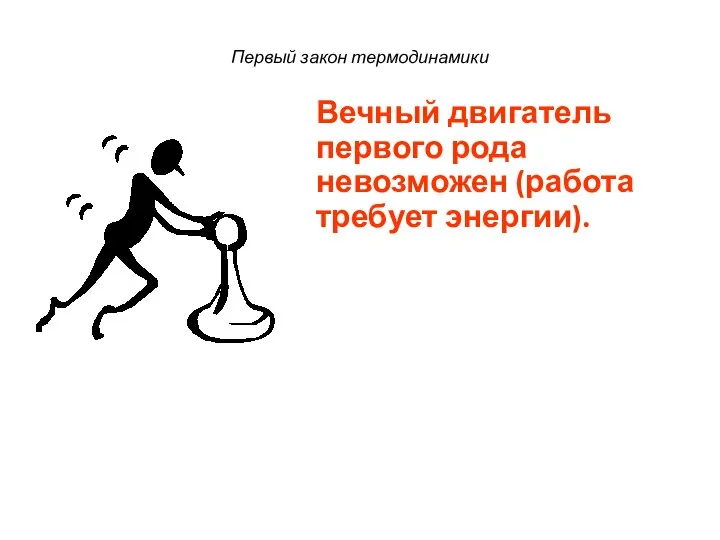 Первый закон термодинамики

Вечный двигатель первого рода невозможен (работа требует энергии).